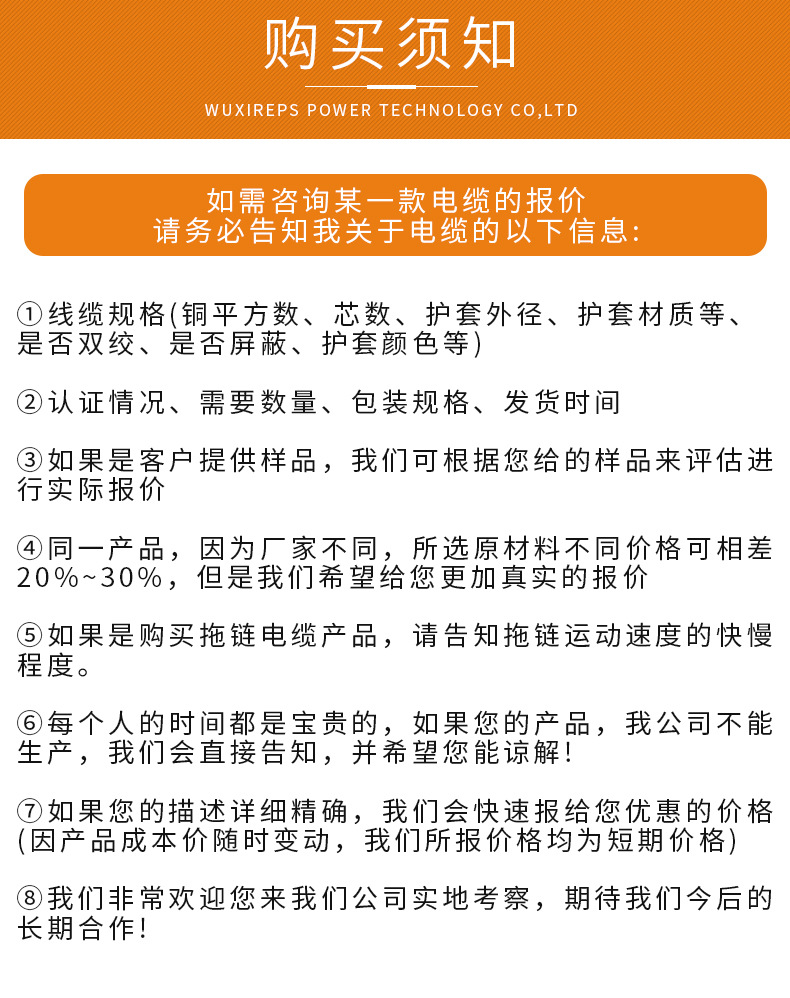 购买须知

WUXIREPS POWER TECHNOLOGY CO,LTD

如需咨询某一款电缆的报价
请务必告知我关于电缆的以下信息:

①线缆规格(铜平方数、芯数、护套外径、护套材质等、是否双绞、是否屏蔽、护套颜色等)

②认证情况、需要数量、包装规格、发货时间

③如果是客户提供样品，我们可根据您给的样品来评估进行实际报价

④同一产品，因为厂家不同，所选原材料不同价格可相差20%~30%，但是我们希望给您更加真实的报价

⑤如果是购买拖链电缆产品，请告知拖链运动速度的快慢程度。

⑥每个人的时间都是宝贵的，如果您的产品，我公司不能生产，我们会直接告知，并希望您能谅解!

⑦如果您的描述详细精确，我们会快速报给您优惠的价格(因产品成本价随时变动，我们所报价格均为短期价格)

⑧我们非常欢迎您来我们公司实地考察，期待我们今后的长期合作!